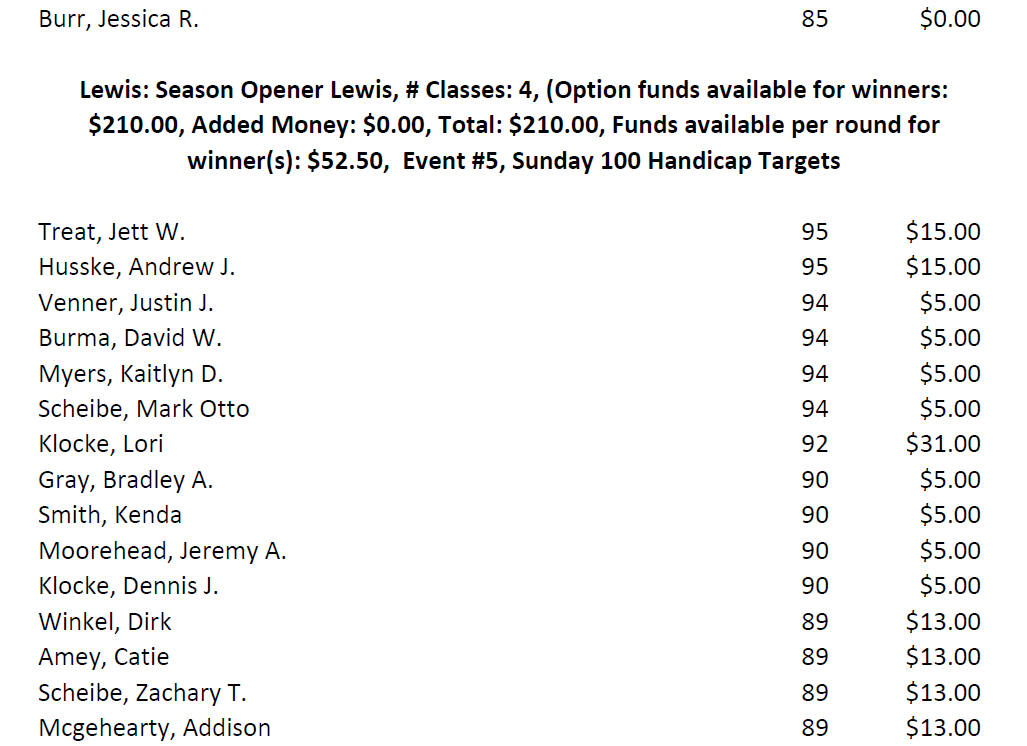 Burr, Jessica R. 85 $0.00

Lewis: Season Opener Lewis, # Classes: 4, (Option funds available for winners: $210.00, Added Money: $0.00, Total: $210.00, Funds available per round for winner(s): $52.50, Event #5, Sunday 100 Handicap Targets

Treat, Jett W. 95 $15.00
Husske, Andrew J. 95 $15.00
Venner, Justin J. 94 $5.00
Burma, David W. 94 $5.00
Myers, Kaitlyn D. 94 $5.00
Scheibe, Mark Otto 94 $5.00
Klocke, Lori 92 $31.00
Gray, Bradley A. 90 $5.00
Smith, Kenda 90 $5.00
Moorehead, Jeremy A. 90 $5.00
Klocke, Dennis J. 90 $5.00
Winkel, Dirk 89 $13.00
Amey, Catie 89 $13.00
Scheibe, Zachary T. 89 $13.00
Mcgehearty, Addison 89 $13.00